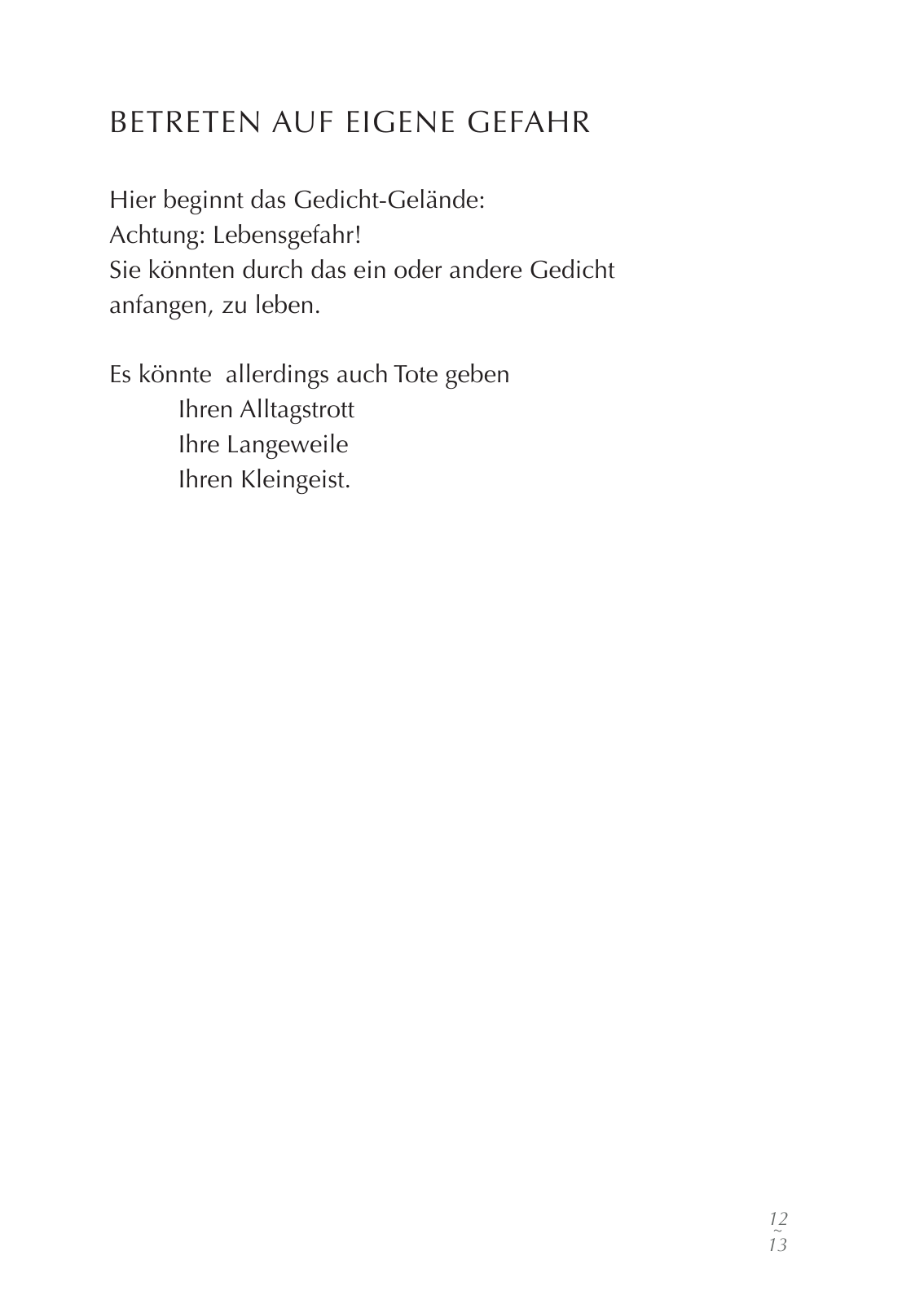 BETRETEN AUF EIGENE GEFAHR

Hier beginnt das Gedicht-Gelände:
Achtung: Lebensgefahr!
Sie könnten durch das ein oder andere Gedicht
anfangen, zu leben.

Es könnte allerdings auch Tote geben
Ihren Alltagstrott
Ihre Langeweile
Ihren Kleingeist.

12
~
13